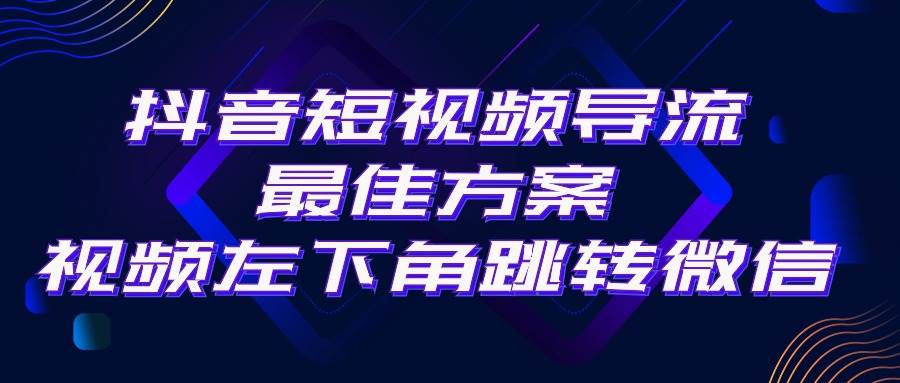 抖音短视频导流
最佳方案
视频左下角跳转微信